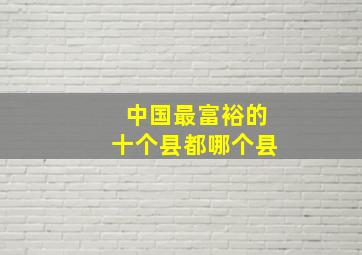 中国最富裕的
十个县都哪个县